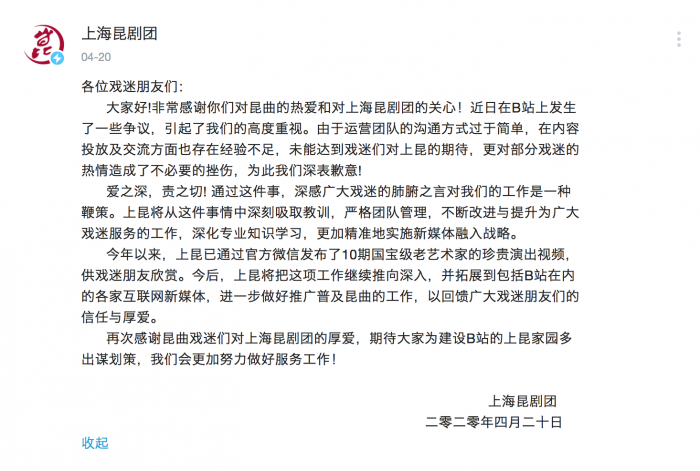 上海昆剧团
04-20

各位戏迷朋友们:

大家好!非常感谢你们对昆曲的热爱和对上海昆剧团的关心！近日在B站上发生了一些争议，引起了我们的高度重视。由于运营团队的沟通方式过于简单，在内容投放及交流方面也存在经验不足，未能达到戏迷们对上昆的期待，更对部分戏迷的热情造成了不必要的挫伤，为此我们深表歉意!

爱之深，责之切! 通过这件事，深感广大戏迷的肺腑之言对我们的工作是一种鞭策。上昆将从这件事情中深刻吸取教训，严格团队管理，不断改进与提升为广大戏迷服务的工作，深化专业知识学习，更加精准地实施新媒体融入战略。

今年以来，上昆已通过官方微信发布了10期国宝级老艺术家的珍贵演出视频，供戏迷朋友欣赏。今后，上昆将把这项工作继续推向深入，并拓展到包括B站在内的各家互联网新媒体，进一步做好推广普及昆曲的工作，以回馈广大戏迷朋友们的信任与厚爱。

再次感谢昆曲戏迷们对上海昆剧团的厚爱，期待大家为建设B站的上昆家园多出谋划策，我们会更加努力做好服务工作!

上海昆剧团
二零二零年四月二十日

收起